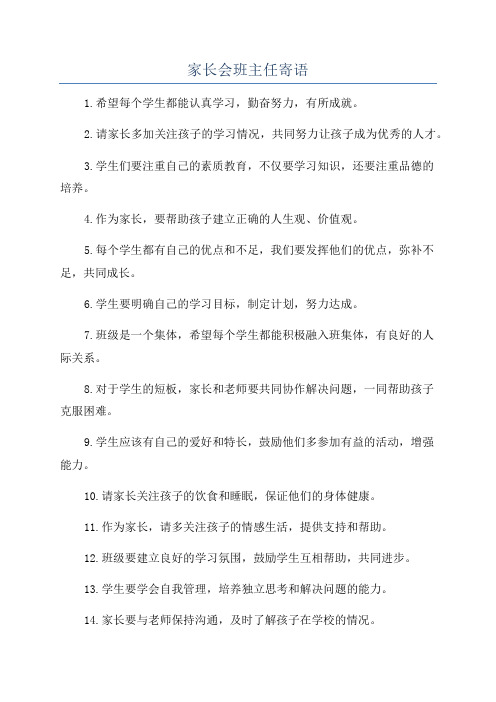 家长会班主任寄语

1.希望每个学生都能认真学习，勤奋努力，有所成就。

2.请家长多加关注孩子的学习情况，共同努力让孩子成为优秀的人才。

3.学生们要注重自己的素质教育，不仅要学习知识，还要注重品德的培养。

4.作为家长，要帮助孩子建立正确的人生观、价值观。

5.每个学生都有自己的优点和不足，我们要发挥他们的优点，弥补不足，共同成长。

6.学生要明确自己的学习目标，制定计划，努力达成。

7.班级是一个集体，希望每个学生都能积极融入班集体，有良好的人际关系。

8.对于学生的短板，家长和老师要共同协作解决问题，一同帮助孩子克服困难。

9.学生应该有自己的爱好和特长，鼓励他们多参加有益的活动，增强能力。

10.请家长关注孩子的饮食和睡眠，保证他们的身体健康。

11.作为家长，请多关注孩子的情感生活，提供支持和帮助。

12.班级要建立良好的学习氛围，鼓励学生互相帮助，共同进步。

13.学生要学会自我管理，培养独立思考和解决问题的能力。

14.家长要与老师保持沟通，及时了解孩子在学校的情况。